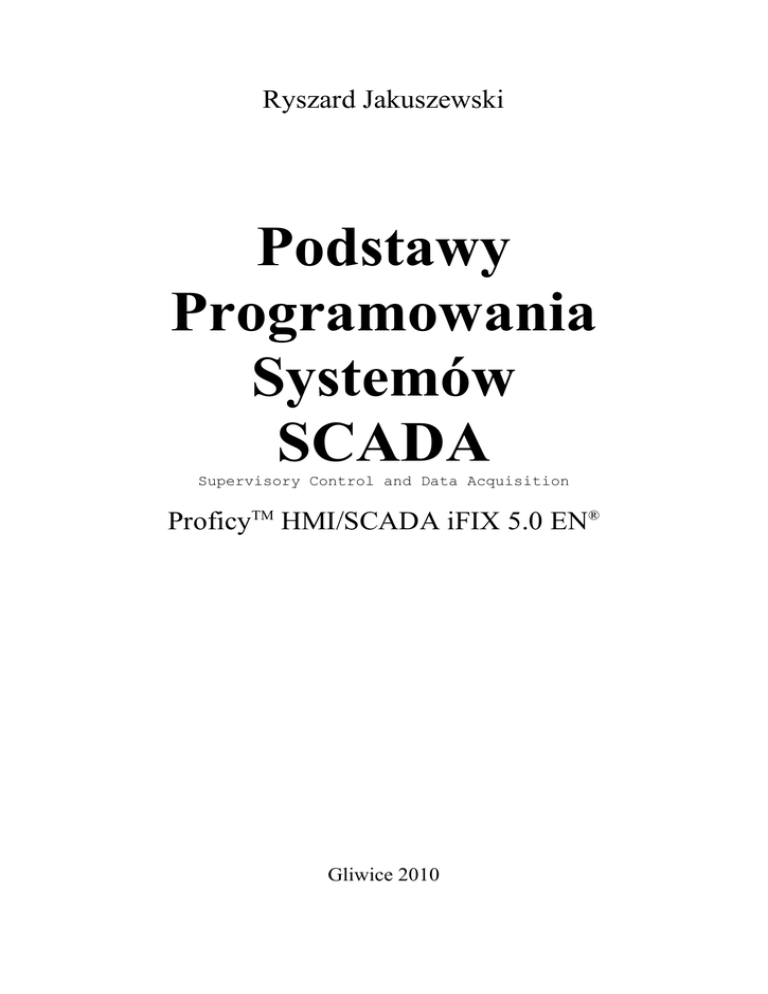 Ryszard Jakuszewski

Podstawy
Programowania
Systemów
SCADA
Supervisory Control and Data Acquisition

Proficy™ HMI/SCADA iFIX 5.0 EN®

Gliwice 2010